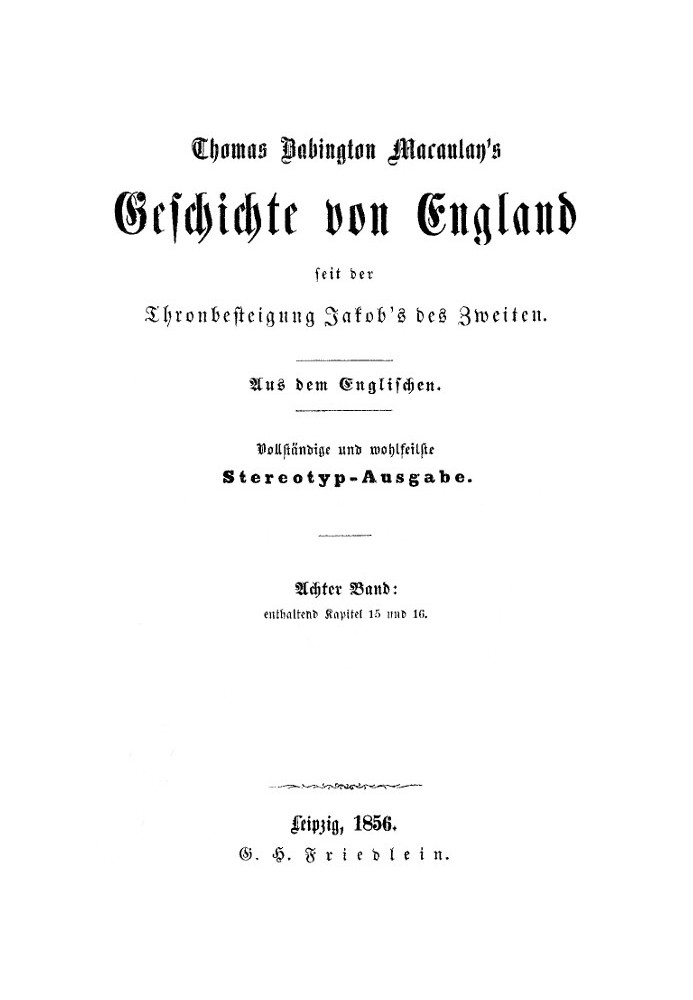 Thomas Babington Macaulay's

Geschichte von England

seit der

Thronbesteigung Jakob's des Zweiten.

Aus dem Englischen.

Vollständige und wohlfeilste

Stereotyp-Ausgabe.

Achter Band:

enthaltend Kapitel 15 und 16.

Leipzig, 1856.

G. H. Friedlein.